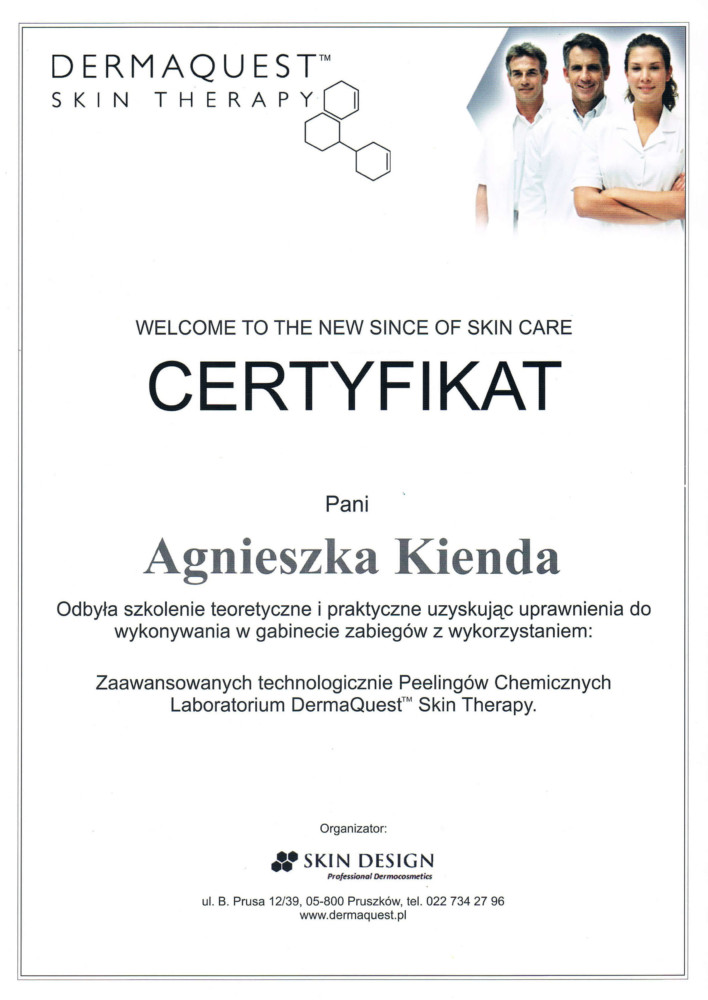 DERMAQUEST™
SKIN THERAPY

WELCOME TO THE NEW SINCE OF SKIN CARE

CERTYFIKAT

Pani

Agnieszka Kienda

Odbyła szkolenie teoretyczne i praktyczne uzyskując uprawnienia do wykonywania w gabinecie zabiegów z wykorzystaniem:

Zaawansowanych technologicznie Peelingów Chemicznych Laboratorium DermaQuest™ Skin Therapy.

Organizator:

SKIN DESIGN
Professional Dermocosmetics

ul. B. Prusa 12/39, 05-800 Pruszków, tel. 022 734 27 96
www.dermaquest.pl